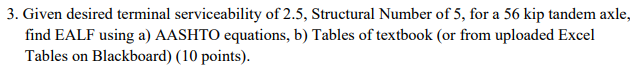 3. Given desired terminal serviceability of 2.5, Structural Number of 5, for a 56 kip tandem axle, find EALF using a) AASHTO equations, b) Tables of textbook (or from uploaded Excel Tables on Blackboard) (10 points).